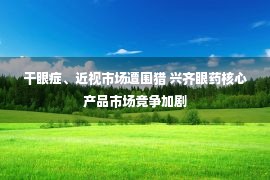 干眼症、近视市场遭围猎 兴齐眼药核心产品市场竞争加剧